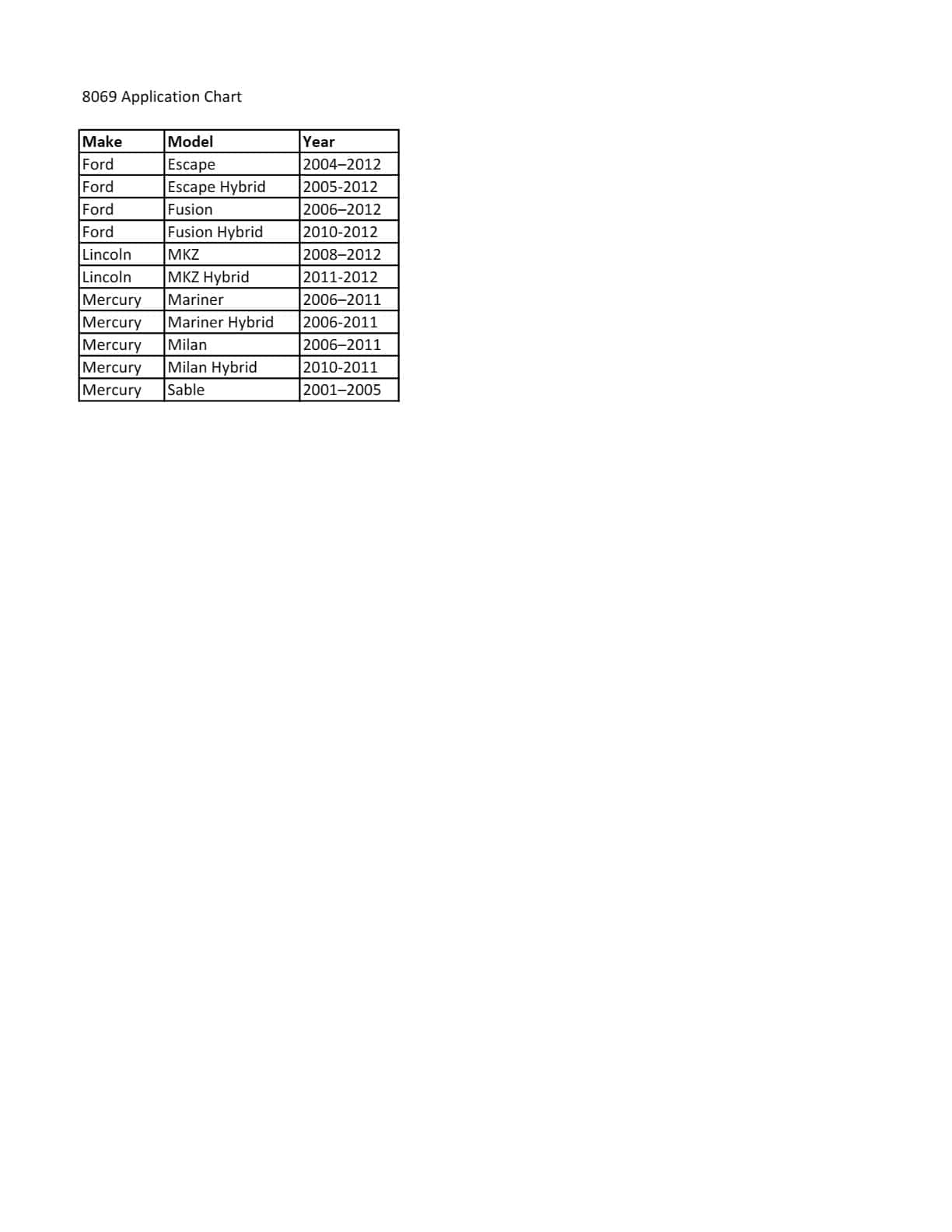 8069 Application Chart

| Make | Model | Year |
|---|---|---|
| Ford | Escape | 2004–2012 |
| Ford | Escape Hybrid | 2005-2012 |
| Ford | Fusion | 2006–2012 |
| Ford | Fusion Hybrid | 2010-2012 |
| Lincoln | MKZ | 2008–2012 |
| Lincoln | MKZ Hybrid | 2011-2012 |
| Mercury | Mariner | 2006–2011 |
| Mercury | Mariner Hybrid | 2006-2011 |
| Mercury | Milan | 2006–2011 |
| Mercury | Milan Hybrid | 2010-2011 |
| Mercury | Sable | 2001–2005 |